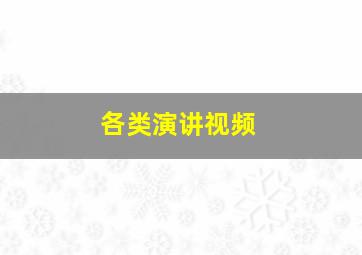 各类演讲视频